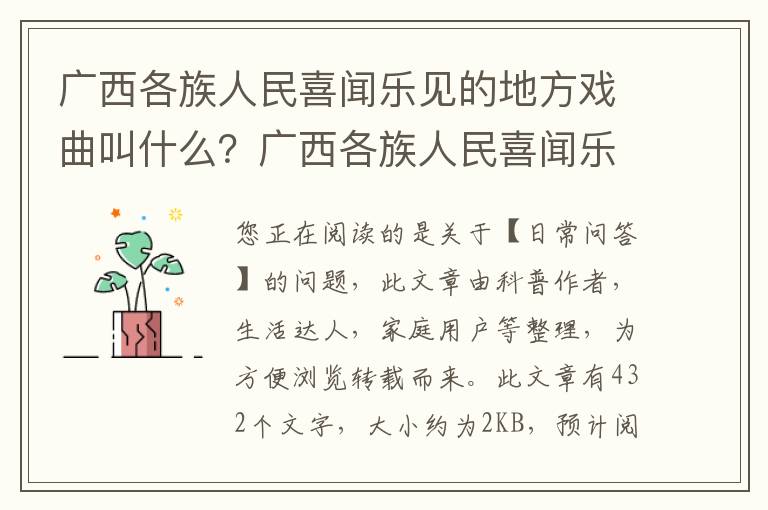 广西各族人民喜闻乐见的地方戏曲叫什么？广西各族人民喜闻乐

您正在阅读的是关于【日常问答】的问题，此文章由科普作者，生活达人，家庭用户等整理，为方便浏览转载而来。此文章有432个文字，大小约为2KB，预计阅